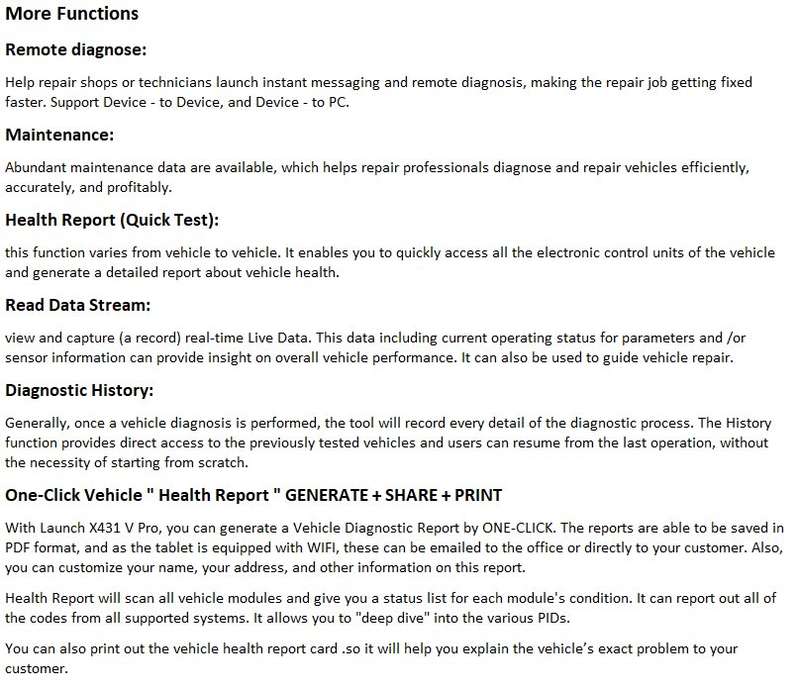 More Functions

Remote diagnose:

Help repair shops or technicians launch instant messaging and remote diagnosis, making the repair job getting fixed faster. Support Device - to Device, and Device - to PC.

Maintenance:

Abundant maintenance data are available, which helps repair professionals diagnose and repair vehicles efficiently, accurately, and profitably.

Health Report (Quick Test):

this function varies from vehicle to vehicle. It enables you to quickly access all the electronic control units of the vehicle and generate a detailed report about vehicle health.

Read Data Stream:

view and capture (a record) real-time Live Data. This data including current operating status for parameters and /or sensor information can provide insight on overall vehicle performance. It can also be used to guide vehicle repair.

Diagnostic History:

Generally, once a vehicle diagnosis is performed, the tool will record every detail of the diagnostic process. The History function provides direct access to the previously tested vehicles and users can resume from the last operation, without the necessity of starting from scratch.

One-Click Vehicle " Health Report " GENERATE + SHARE + PRINT

With Launch X431 V Pro, you can generate a Vehicle Diagnostic Report by ONE-CLICK. The reports are able to be saved in PDF format, and as the tablet is equipped with WIFI, these can be emailed to the office or directly to your customer. Also, you can customize your name, your address, and other information on this report.

Health Report will scan all vehicle modules and give you a status list for each module's condition. It can report out all of the codes from all supported systems. It allows you to "deep dive" into the various PIDs.

You can also print out the vehicle health report card .so it will help you explain the vehicle's exact problem to your customer.